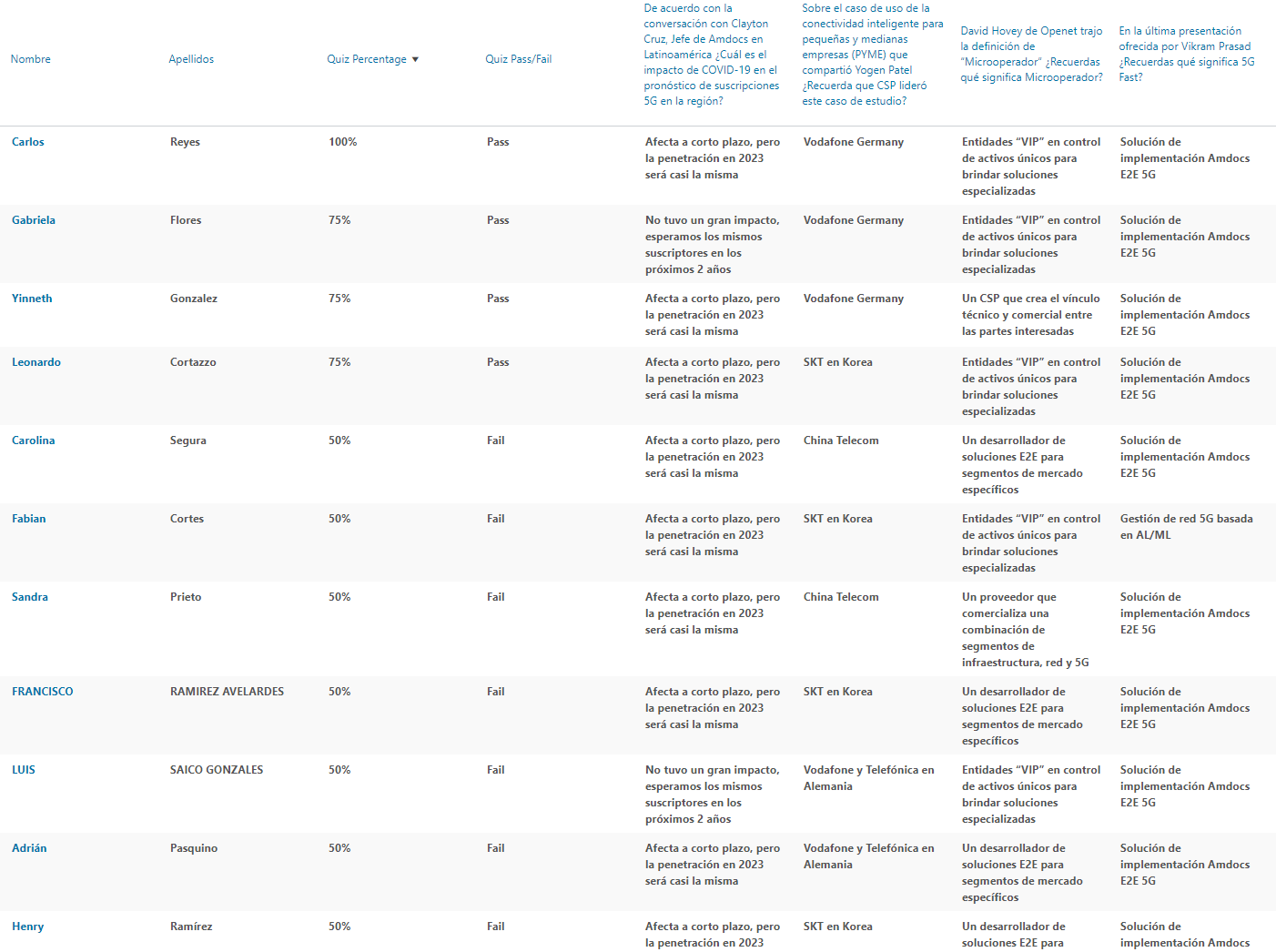 | Nombre | Apellidos | Quiz Percentage ▼ | Quiz Pass/Fail | De acuerdo con la conversación con Clayton Cruz, Jefe de Amdocs en Latinoamérica ¿Cuál es el impacto de COVID-19 en el pronóstico de suscripciones 5G en la región? | Sobre el caso de uso de la conectividad inteligente para pequeñas y medianas empresas (PYME) que compartió Yogen Patel ¿Recuerda que CSP lideró este caso de estudio? | David Hovey de Openet trajo la definición de "Microoperador" ¿Recuerdas qué significa Microoperador? | En la última presentación ofrecida por Vikram Prasad ¿Recuerdas qué significa 5G Fast? |
|---|---|---|---|---|---|---|---|
| Carlos | Reyes | 100% | Pass | Afecta a corto plazo, pero la penetración en 2023 será casi la misma | Vodafone Germany | Entidades "VIP" en control de activos únicos para brindar soluciones especializadas | Solución de implementación Amdocs E2E 5G |
| Gabriela | Flores | 75% | Pass | No tuvo un gran impacto, esperamos los mismos suscriptores en los próximos 2 años | Vodafone Germany | Entidades "VIP" en control de activos únicos para brindar soluciones especializadas | Solución de implementación Amdocs E2E 5G |
| Yinneth | Gonzalez | 75% | Pass | Afecta a corto plazo, pero la penetración en 2023 será casi la misma | Vodafone Germany | Un CSP que crea el vínculo técnico y comercial entre las partes interesadas | Solución de implementación Amdocs E2E 5G |
| Leonardo | Cortazzo | 75% | Pass | Afecta a corto plazo, pero la penetración en 2023 será casi la misma | SKT en Korea | Entidades "VIP" en control de activos únicos para brindar soluciones especializadas | Solución de implementación Amdocs E2E 5G |
| Carolina | Segura | 50% | Fail | Afecta a corto plazo, pero la penetración en 2023 será casi la misma | China Telecom | Un desarrollador de soluciones E2E para segmentos de mercado específicos | Solución de implementación Amdocs E2E 5G |
| Fabian | Cortes | 50% | Fail | Afecta a corto plazo, pero la penetración en 2023 será casi la misma | SKT en Korea | Entidades "VIP" en control de activos únicos para brindar soluciones especializadas | Gestión de red 5G basada en AL/ML |
| Sandra | Prieto | 50% | Fail | Afecta a corto plazo, pero la penetración en 2023 será casi la misma | China Telecom | Un proveedor que comercializa una combinación de segmentos de infraestructura, red y 5G | Solución de implementación Amdocs E2E 5G |
| FRANCISCO | RAMIREZ AVELARDES | 50% | Fail | Afecta a corto plazo, pero la penetración en 2023 será casi la misma | SKT en Korea | Un desarrollador de soluciones E2E para segmentos de mercado específicos | Solución de implementación Amdocs E2E 5G |
| LUIS | SAICO GONZALES | 50% | Fail | No tuvo un gran impacto, esperamos los mismos suscriptores en los próximos 2 años | Vodafone y Telefónica en Alemania | Entidades "VIP" en control de activos únicos para brindar soluciones especializadas | Solución de implementación Amdocs E2E 5G |
| Adrián | Pasquino | 50% | Fail | Afecta a corto plazo, pero la penetración en 2023 será casi la misma | Vodafone y Telefónica en Alemania | Un desarrollador de soluciones E2E para segmentos de mercado específicos | Solución de implementación Amdocs E2E 5G |
| Henry | Ramírez | 50% | Fail | Afecta a corto plazo, pero la penetración en 2023 | SKT en Korea | Un desarrollador de soluciones E2E para | Solución de implementación Amdocs |